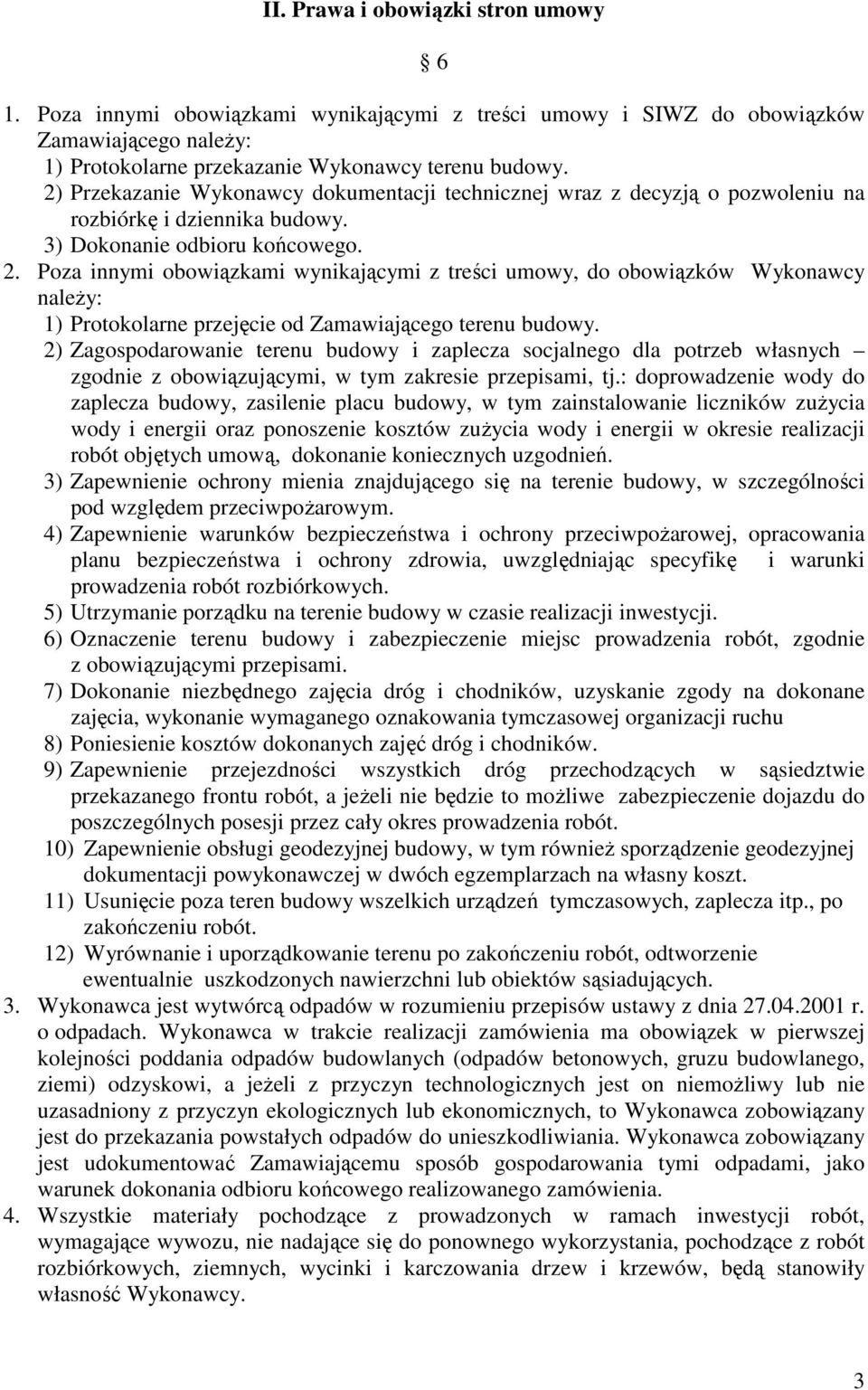 II. Prawa i obowiązki stron umowy

§ 6

1. Poza innymi obowiązkami wynikającymi z treści umowy i SIWZ do obowiązków Zamawiającego należy:
1) Protokolarne przekazanie Wykonawcy terenu budowy.
2) Przekazanie Wykonawcy dokumentacji technicznej wraz z decyzją o pozwoleniu na rozbiórkę i dziennika budowy.
3) Dokonanie odbioru końcowego.
2. Poza innymi obowiązkami wynikającymi z treści umowy, do obowiązków Wykonawcy należy:
1) Protokolarne przejęcie od Zamawiającego terenu budowy.
2) Zagospodarowanie terenu budowy i zaplecza socjalnego dla potrzeb własnych – zgodnie z obowiązującymi, w tym zakresie przepisami, tj.: doprowadzenie wody do zaplecza budowy, zasilenie placu budowy, w tym zainstalowanie liczników zużycia wody i energii oraz ponoszenie kosztów zużycia wody i energii w okresie realizacji robót objętych umową, dokonanie koniecznych uzgodnień.
3) Zapewnienie ochrony mienia znajdującego się na terenie budowy, w szczególności pod względem przeciwpożarowym.
4) Zapewnienie warunków bezpieczeństwa i ochrony przeciwpożarowej, opracowania planu bezpieczeństwa i ochrony zdrowia, uwzględniając specyfikę i warunki prowadzenia robót rozbiórkowych.
5) Utrzymanie porządku na terenie budowy w czasie realizacji inwestycji.
6) Oznaczenie terenu budowy i zabezpieczenie miejsc prowadzenia robót, zgodnie z obowiązującymi przepisami.
7) Dokonanie niezbędnego zajęcia dróg i chodników, uzyskanie zgody na dokonane zajęcia, wykonanie wymaganego oznakowania tymczasowej organizacji ruchu
8) Poniesienie kosztów dokonanych zajęć dróg i chodników.
9) Zapewnienie przejezdności wszystkich dróg przechodzących w sąsiedztwie przekazanego frontu robót, a jeżeli nie będzie to możliwe zabezpieczenie dojazdu do poszczególnych posesji przez cały okres prowadzenia robót.
10) Zapewnienie obsługi geodezyjnej budowy, w tym również sporządzenie geodezyjnej dokumentacji powykonawczej w dwóch egzemplarzach na własny koszt.
11) Usunięcie poza teren budowy wszelkich urządzeń tymczasowych, zaplecza itp., po zakończeniu robót.
12) Wyrównanie i uporządkowanie terenu po zakończeniu robót, odtworzenie ewentualnie uszkodzonych nawierzchni lub obiektów sąsiadujących.
3. Wykonawca jest wytwórcą odpadów w rozumieniu przepisów ustawy z dnia 27.04.2001 r. o odpadach. Wykonawca w trakcie realizacji zamówienia ma obowiązek w pierwszej kolejności poddania odpadów budowlanych (odpadów betonowych, gruzu budowlanego, ziemi) odzyskowi, a jeżeli z przyczyn technologicznych jest on niemożliwy lub nie uzasadniony z przyczyn ekologicznych lub ekonomicznych, to Wykonawca zobowiązany jest do przekazania powstałych odpadów do unieszkodliwiania. Wykonawca zobowiązany jest udokumentować Zamawiającemu sposób gospodarowania tymi odpadami, jako warunek dokonania odbioru końcowego realizowanego zamówienia.
4. Wszystkie materiały pochodzące z prowadzonych w ramach inwestycji robót, wymagające wywozu, nie nadające się do ponownego wykorzystania, pochodzące z robót rozbiórkowych, ziemnych, wycinki i karczowania drzew i krzewów, będą stanowiły własność Wykonawcy.

3